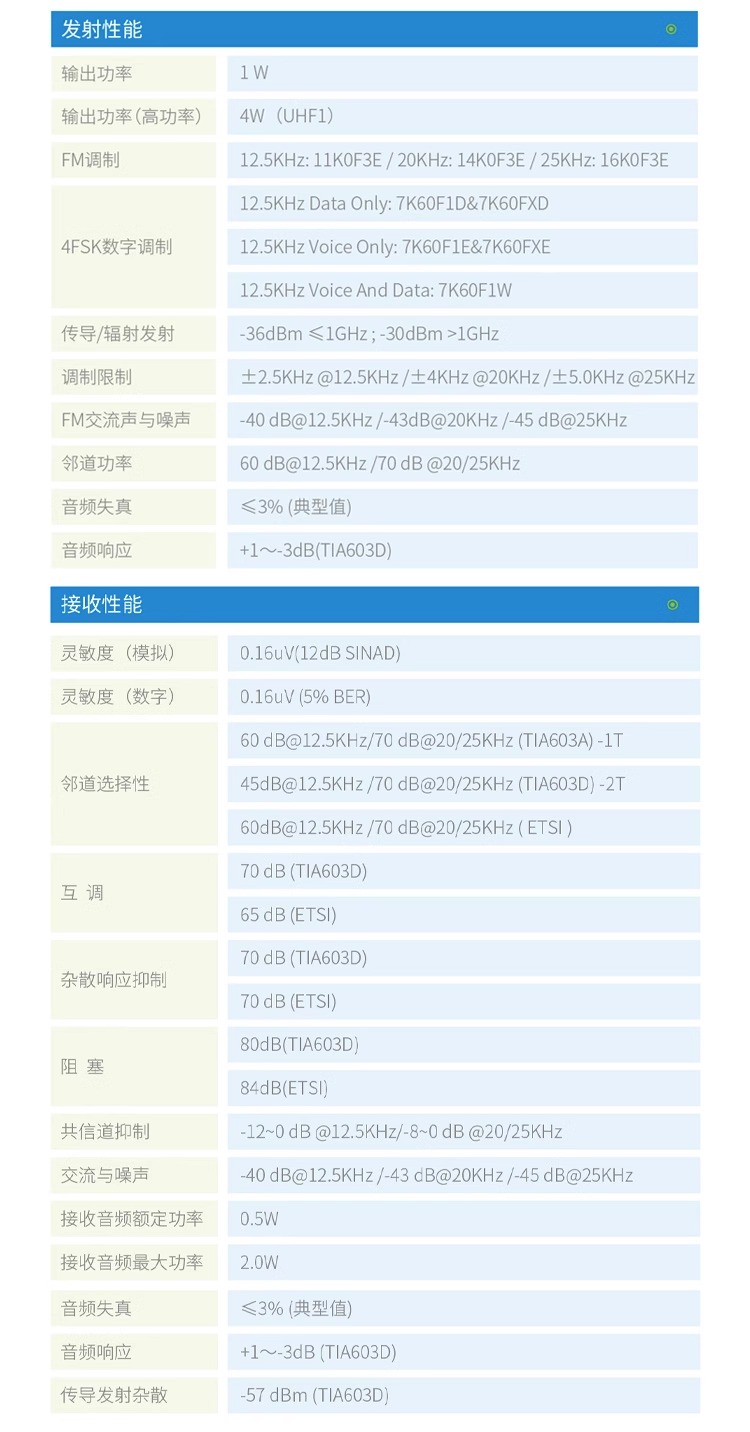 发射性能

| 输出功率 | 1 W |
|---|---|
| 输出功率(高功率) | 4W（UHF1） |
| FM调制 | 12.5KHz: 11K0F3E / 20KHz: 14K0F3E / 25KHz: 16K0F3E |
| 4FSK数字调制 | 12.5KHz Data Only: 7K60F1D&7K60FXD |
|  | 12.5KHz Voice Only: 7K60F1E&7K60FXE |
|  | 12.5KHz Voice And Data: 7K60F1W |
| 传导/辐射发射 | -36dBm ≤1GHz ; -30dBm >1GHz |
| 调制限制 | ±2.5KHz @12.5KHz /±4KHz @20KHz /±5.0KHz @25KHz |
| FM交流声与噪声 | -40 dB@12.5KHz /-43dB@20KHz /-45 dB@25KHz |
| 邻道功率 | 60 dB@12.5KHz /70 dB @20/25KHz |
| 音频失真 | ≤3% (典型值) |
| 音频响应 | +1～-3dB(TIA603D) |

接收性能

| 灵敏度（模拟） | 0.16uV(12dB SINAD) |
|---|---|
| 灵敏度（数字） | 0.16uV (5% BER) |
| 邻道选择性 | 60 dB@12.5KHz/70 dB@20/25KHz (TIA603A) -1T |
|  | 45dB@12.5KHz /70 dB@20/25KHz (TIA603D) -2T |
|  | 60dB@12.5KHz /70 dB@20/25KHz ( ETSI ) |
| 互 调 | 70 dB (TIA603D) |
|  | 65 dB (ETSI) |
| 杂散响应抑制 | 70 dB (TIA603D) |
|  | 70 dB (ETSI) |
| 阻 塞 | 80dB(TIA603D) |
|  | 84dB(ETSI) |
| 共信道抑制 | -12~0 dB @12.5KHz/-8~0 dB @20/25KHz |
| 交流与噪声 | -40 dB@12.5KHz /-43 dB@20KHz /-45 dB@25KHz |
| 接收音频额定功率 | 0.5W |
| 接收音频最大功率 | 2.0W |
| 音频失真 | ≤3% (典型值) |
| 音频响应 | +1～-3dB (TIA603D) |
| 传导发射杂散 | -57 dBm (TIA603D) |